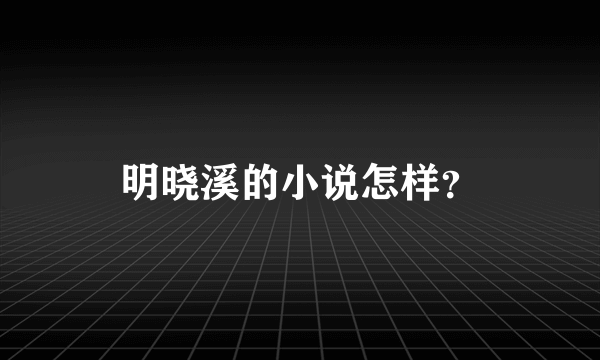 明晓溪的小说怎样?